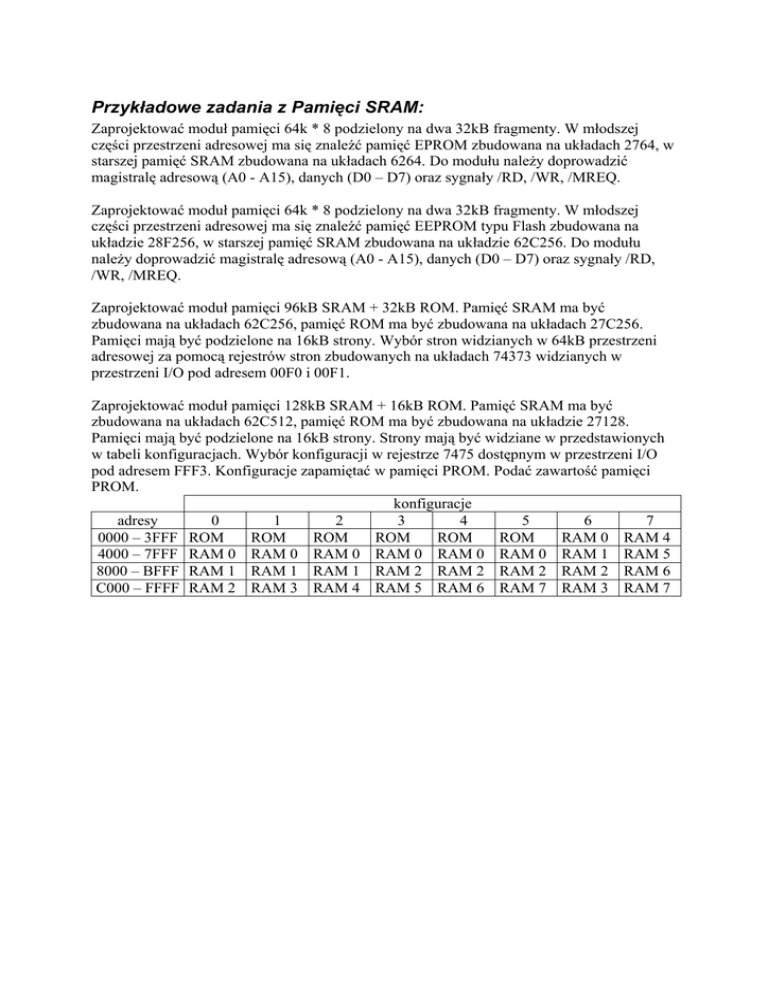 Przykładowe zadania z Pamięci SRAM:

Zaprojektować moduł pamięci 64k * 8 podzielony na dwa 32kB fragmenty. W młodszej części przestrzeni adresowej ma się znaleźć pamięć EPROM zbudowana na układach 2764, w starszej pamięć SRAM zbudowana na układach 6264. Do modułu należy doprowadzić magistralę adresową (A0 - A15), danych (D0 – D7) oraz sygnały /RD, /WR, /MREQ.

Zaprojektować moduł pamięci 64k * 8 podzielony na dwa 32kB fragmenty. W młodszej części przestrzeni adresowej ma się znaleźć pamięć EEPROM typu Flash zbudowana na układzie 28F256, w starszej pamięć SRAM zbudowana na układzie 62C256. Do modułu należy doprowadzić magistralę adresową (A0 - A15), danych (D0 – D7) oraz sygnały /RD, /WR, /MREQ.

Zaprojektować moduł pamięci 96kB SRAM + 32kB ROM. Pamięć SRAM ma być zbudowana na układach 62C256, pamięć ROM ma być zbudowana na układach 27C256. Pamięci mają być podzielone na 16kB strony. Wybór stron widzianych w 64kB przestrzeni adresowej za pomocą rejestrów stron zbudowanych na układach 74373 widzianych w przestrzeni I/O pod adresem 00F0 i 00F1.

Zaprojektować moduł pamięci 128kB SRAM + 16kB ROM. Pamięć SRAM ma być zbudowana na układach 62C512, pamięć ROM ma być zbudowana na układzie 27128. Pamięci mają być podzielone na 16kB strony. Strony mają być widziane w przedstawionych w tabeli konfiguracjach. Wybór konfiguracji w rejestrze 7475 dostępnym w przestrzeni I/O pod adresem FFF3. Konfiguracje zapamiętać w pamięci PROM. Podać zawartość pamięci PROM.

| | konfiguracje | | | | | | | |
|---|---|---|---|---|---|---|---|---|
| adresy | 0 | 1 | 2 | 3 | 4 | 5 | 6 | 7 |
| 0000 – 3FFF | ROM | ROM | ROM | ROM | ROM | ROM | RAM 0 | RAM 4 |
| 4000 – 7FFF | RAM 0 | RAM 0 | RAM 0 | RAM 0 | RAM 0 | RAM 0 | RAM 1 | RAM 5 |
| 8000 – BFFF | RAM 1 | RAM 1 | RAM 1 | RAM 2 | RAM 2 | RAM 2 | RAM 2 | RAM 6 |
| C000 – FFFF | RAM 2 | RAM 3 | RAM 4 | RAM 5 | RAM 6 | RAM 7 | RAM 3 | RAM 7 |